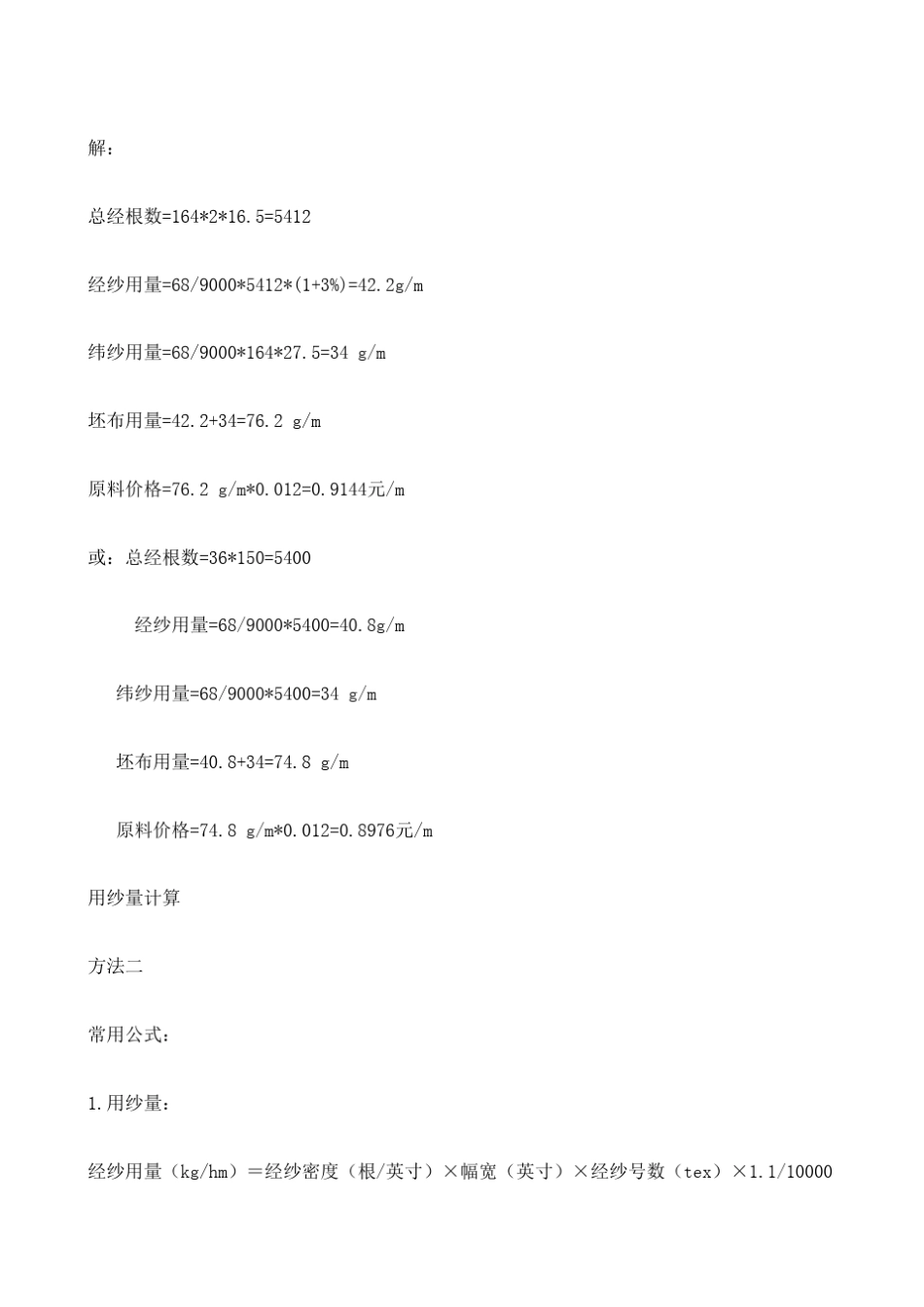 解：

总经根数=164*2*16.5=5412

经纱用量=68/9000*5412*(1+3%)=42.2g/m

纬纱用量=68/9000*164*27.5=34 g/m

坯布用量=42.2+34=76.2 g/m

原料价格=76.2 g/m*0.012=0.9144元/m

或：总经根数=36*150=5400

经纱用量=68/9000*5400=40.8g/m

纬纱用量=68/9000*5400=34 g/m

坯布用量=40.8+34=74.8 g/m

原料价格=74.8 g/m*0.012=0.8976元/m

用纱量计算

方法二

常用公式：

1.用纱量：

经纱用量（kg/hm）＝经纱密度（根/英寸）×幅宽（英寸）×经纱号数（tex）×1.1/10000